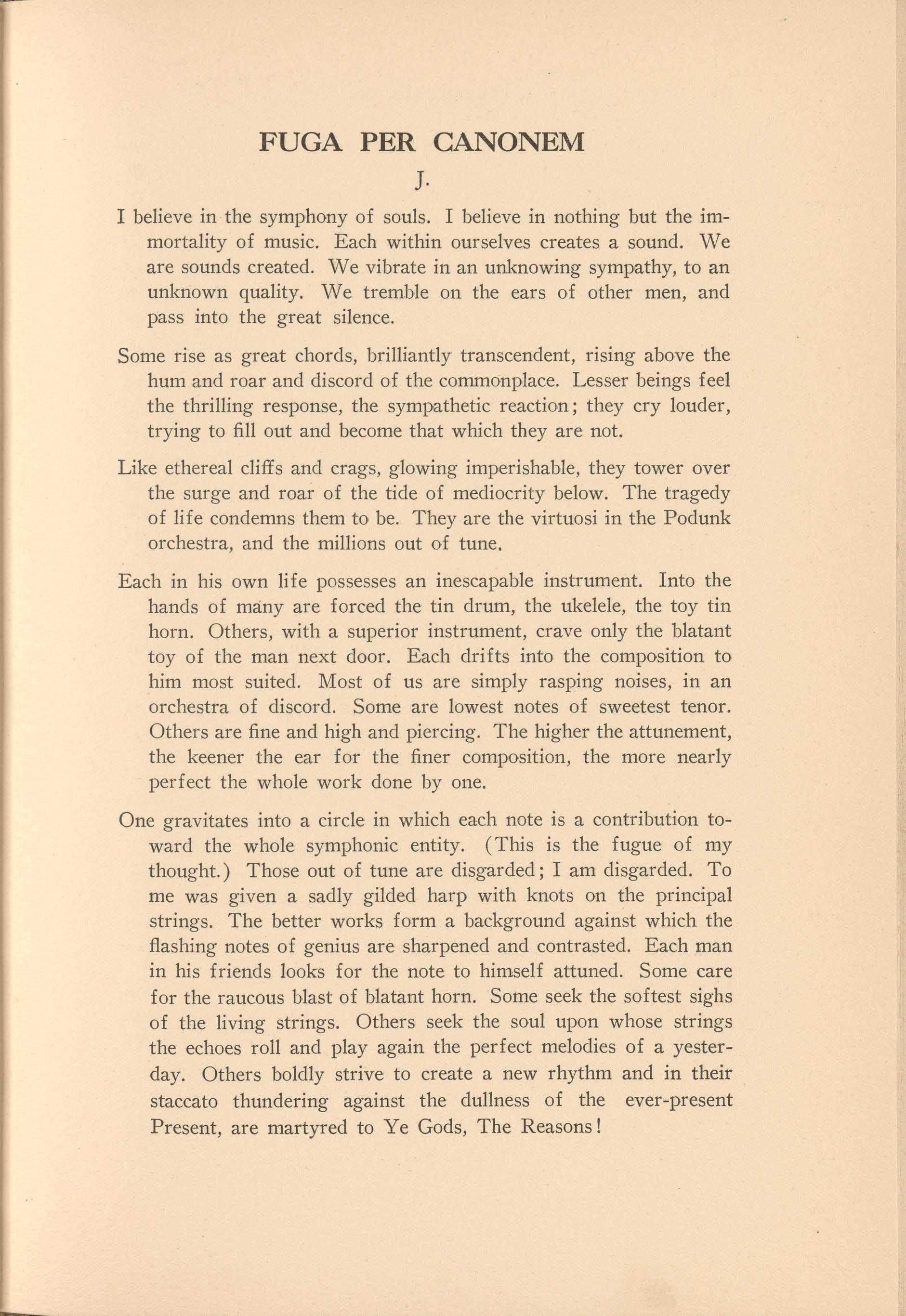 FUGA PER CANONEM

J.

I believe in the symphony of souls. I believe in nothing but the immortality of music. Each within ourselves creates a sound. We are sounds created. We vibrate in an unknowing sympathy, to an unknown quality. We tremble on the ears of other men, and pass into the great silence.

Some rise as great chords, brilliantly transcendent, rising above the hum and roar and discord of the commonplace. Lesser beings feel the thrilling response, the sympathetic reaction; they cry louder, trying to fill out and become that which they are not.

Like ethereal cliffs and crags, glowing imperishable, they tower over the surge and roar of the tide of mediocrity below. The tragedy of life condemns them to be. They are the virtuosi in the Podunk orchestra, and the millions out of tune.

Each in his own life possesses an inescapable instrument. Into the hands of many are forced the tin drum, the ukelele, the toy tin horn. Others, with a superior instrument, crave only the blatant toy of the man next door. Each drifts into the composition to him most suited. Most of us are simply rasping noises, in an orchestra of discord. Some are lowest notes of sweetest tenor. Others are fine and high and piercing. The higher the attunement, the keener the ear for the finer composition, the more nearly perfect the whole work done by one.

One gravitates into a circle in which each note is a contribution toward the whole symphonic entity. (This is the fugue of my thought.) Those out of tune are disgarded; I am disgarded. To me was given a sadly gilded harp with knots on the principal strings. The better works form a background against which the flashing notes of genius are sharpened and contrasted. Each man in his friends looks for the note to himself attuned. Some care for the raucous blast of blatant horn. Some seek the softest sighs of the living strings. Others seek the soul upon whose strings the echoes roll and play again the perfect melodies of a yesterday. Others boldly strive to create a new rhythm and in their staccato thundering against the dullness of the ever-present Present, are martyred to Ye Gods, The Reasons!